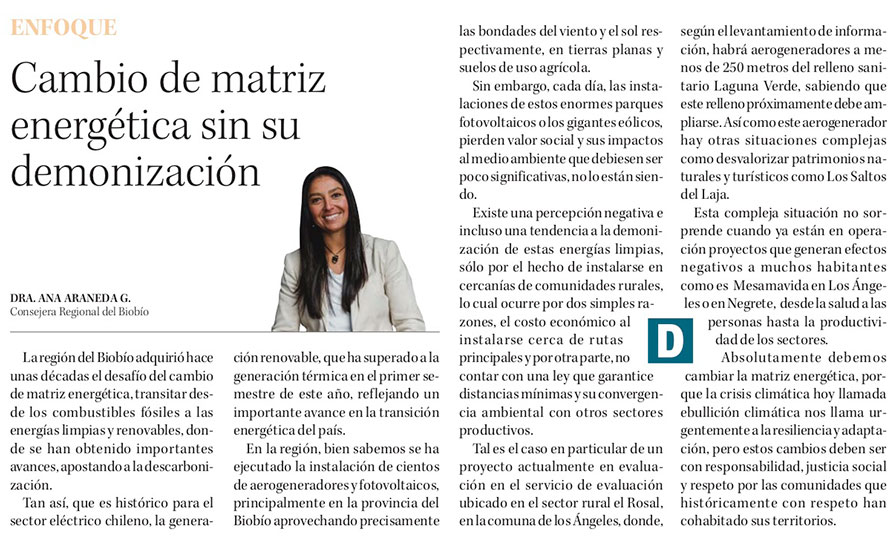 ENFOQUE

Cambio de matriz energética sin su demonización

DRA. ANA ARANEDA G.
Consejera Regional del Biobío

La región del Biobío adquirió hace unas décadas el desafío del cambio de matriz energética, transitar desde los combustibles fósiles a las energías limpias y renovables, donde se han obtenido importantes avances, apostando a la descarbonización.

Tan así, que es histórico para el sector eléctrico chileno, la generación renovable, que ha superado a la generación térmica en el primer semestre de este año, reflejando un importante avance en la transición energética del país.

En la región, bien sabemos se ha ejecutado la instalación de cientos de aerogeneradores y fotovoltaicos, principalmente en la provincia del Biobío aprovechando precisamente las bondades del viento y el sol respectivamente, en tierras planas y suelos de uso agrícola.

Sin embargo, cada día, las instalaciones de estos enormes parques fotovoltaicos o los gigantes eólicos, pierden valor social y sus impactos al medio ambiente que debiesen ser poco significativas, no lo están siendo.

Existe una percepción negativa e incluso una tendencia a la demonización de estas energías limpias, sólo por el hecho de instalarse en cercanías de comunidades rurales, lo cual ocurre por dos simples razones, el costo económico al instalarse cerca de rutas principales y por otra parte, no contar con una ley que garantice distancias mínimas y su convergencia ambiental con otros sectores productivos.

Tal es el caso en particular de un proyecto actualmente en evaluación en el servicio de evaluación ubicado en el sector rural el Rosal, en la comuna de los Ángeles, donde, según el levantamiento de información, habrá aerogeneradores a menos de 250 metros del relleno sanitario Laguna Verde, sabiendo que este relleno próximamente debe ampliarse. Así como este aerogenerador hay otras situaciones complejas como desvalorizar patrimonios naturales y turísticos como Los Saltos del Laja.

Esta compleja situación no sorprende cuando ya están en operación proyectos que generan efectos negativos a muchos habitantes como es Mesamavida en Los Ángeles o en Negrete, desde la salud a las personas hasta la productividad de los sectores.

D

Absolutamente debemos cambiar la matriz energética, porque la crisis climática hoy llamada ebullición climática nos llama urgentemente a la resiliencia y adaptación, pero estos cambios deben ser con responsabilidad, justicia social y respeto por las comunidades que históricamente con respeto han cohabitado sus territorios.